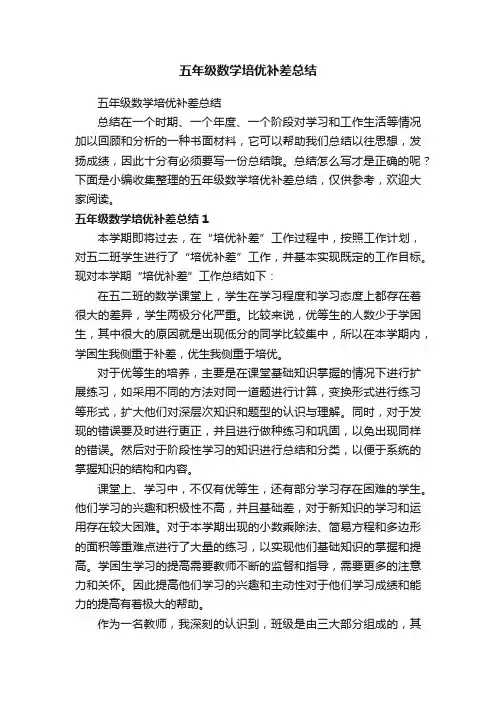 五年级数学培优补差总结

五年级数学培优补差总结

总结在一个时期、一个年度、一个阶段对学习和工作生活等情况加以回顾和分析的一种书面材料，它可以帮助我们总结以往思想，发扬成绩，因此十分有必须要写一份总结哦。总结怎么写才是正确的呢？下面是小编收集整理的五年级数学培优补差总结，仅供参考，欢迎大家阅读。

五年级数学培优补差总结 1

本学期即将过去，在“培优补差”工作过程中，按照工作计划，对五二班学生进行了“培优补差”工作，并基本实现既定的工作目标。现对本学期“培优补差”工作总结如下：

在五二班的数学课堂上，学生在学习程度和学习态度上都存在着很大的差异，学生两极分化严重。比较来说，优等生的人数少于学困生，其中很大的原因就是出现低分的同学比较集中，所以在本学期内，学困生我侧重于补差，优生我侧重于培优。

对于优等生的培养，主要是在课堂基础知识掌握的情况下进行扩展练习，如采用不同的方法对同一道题进行计算，变换形式进行练习等形式，扩大他们对深层次知识和题型的认识与理解。同时，对于发现的错误要及时进行更正，并且进行做种练习和巩固，以免出现同样的错误。然后对于阶段性学习的知识进行总结和分类，以便于系统的掌握知识的结构和内容。

课堂上、学习中，不仅有优等生，还有部分学习存在困难的学生。他们学习的兴趣和积极性不高，并且基础差，对于新知识的学习和运用存在较大困难。对于本学期出现的小数乘除法、简易方程和多边形的面积等重难点进行了大量的练习，以实现他们基础知识的掌握和提高。学困生学习的提高需要教师不断的监督和指导，需要更多的注意力和关怀。因此提高他们学习的兴趣和主动性对于他们学习成绩和能力的提高有着极大的帮助。

作为一名教师，我深刻的认识到，班级是由三大部分组成的，其